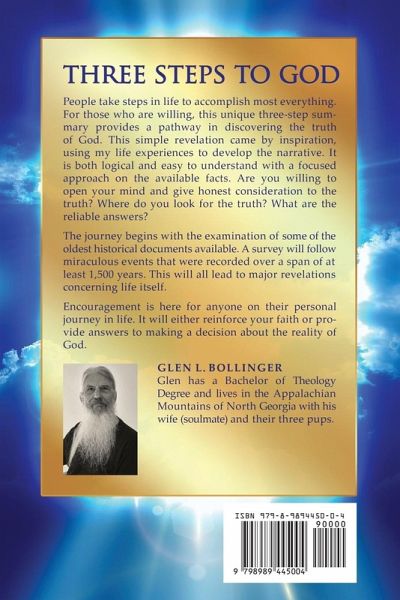 THREE STEPS TO GOD

People take steps in life to accomplish most everything. For those who are willing, this unique three-step summary provides a pathway in discovering the truth of God. This simple revelation came by inspiration, using my life experiences to develop the narrative. It is both logical and easy to understand with a focused approach on the available facts. Are you willing to open your mind and give honest consideration to the truth? Where do you look for the truth? What are the reliable answers?

The journey begins with the examination of some of the oldest historical documents available. A survey will follow miraculous events that were recorded over a span of at least 1,500 years. This will all lead to major revelations concerning life itself.

Encouragement is here for anyone on their personal journey in life. It will either reinforce your faith or provide answers to making a decision about the reality of God.

GLEN L. BOLLINGER
Glen has a Bachelor of Theology Degree and lives in the Appalachian Mountains of North Georgia with his wife (soulmate) and their three pups.

ISBN 979-8-9894450-0-4
90000
9 798989 445004